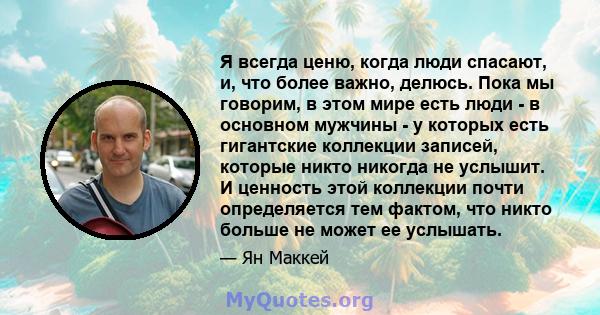 Я всегда ценю, когда люди спасают, и, что более важно, делюсь. Пока мы говорим, в этом мире есть люди - в основном мужчины - у которых есть гигантские коллекции записей, которые никто никогда не услышит. И ценность этой коллекции почти определяется тем фактом, что никто больше не может ее услышать.

— Ян Маккей

MyQuotes.org